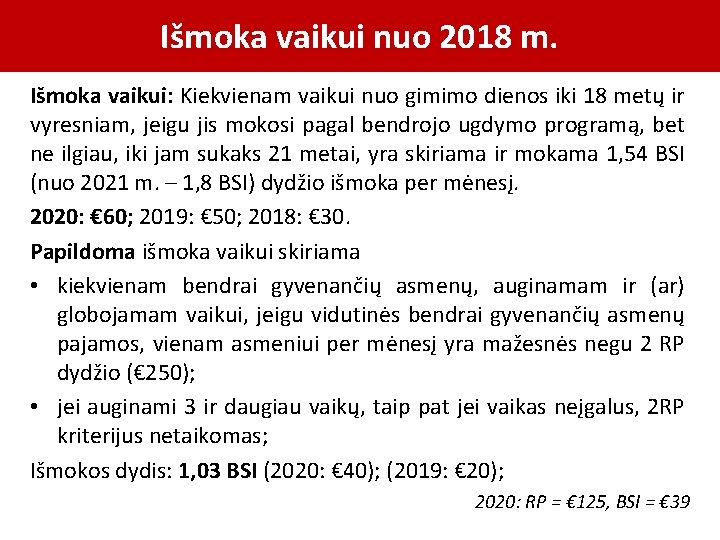 Išmoka vaikui nuo 2018 m.

Išmoka vaikui: Kiekvienam vaikui nuo gimimo dienos iki 18 metų ir vyresniam, jeigu jis mokosi pagal bendrojo ugdymo programą, bet ne ilgiau, iki jam sukaks 21 metai, yra skiriama ir mokama 1,54 BSI (nuo 2021 m. – 1,8 BSI) dydžio išmoka per mėnesį.

2020: €60; 2019: €50; 2018: €30.

Papildoma išmoka vaikui skiriama

• kiekvienam bendrai gyvenančių asmenų, auginamam ir (ar) globojamam vaikui, jeigu vidutinės bendrai gyvenančių asmenų pajamos, vienam asmeniui per mėnesį yra mažesnės negu 2 RP dydžio (€250);

• jei auginami 3 ir daugiau vaikų, taip pat jei vaikas neįgalus, 2RP kriterijus netaikomas;

Išmokos dydis: 1,03 BSI (2020: €40); (2019: €20);

2020: RP = €125, BSI = €39